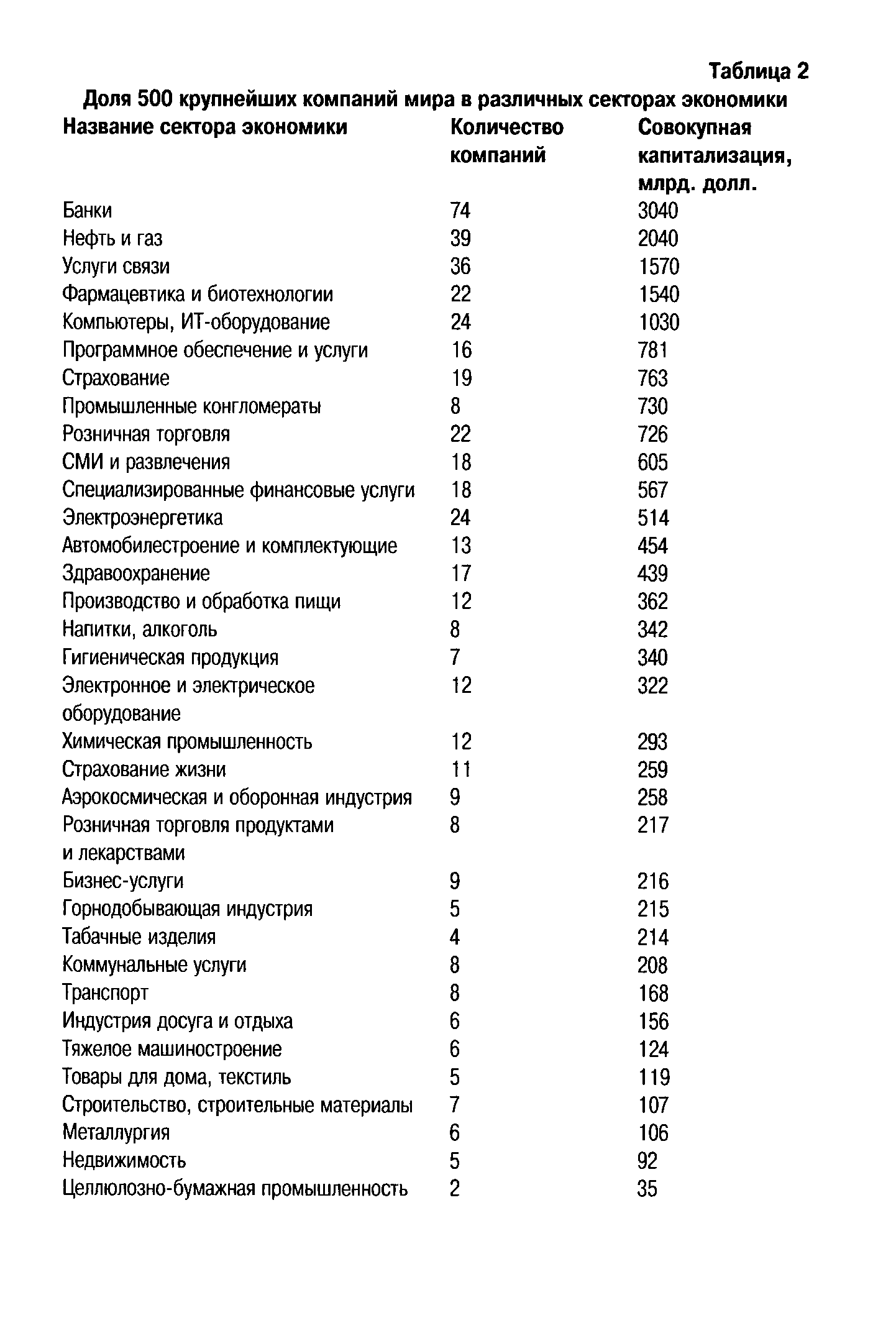 Таблица 2

Доля 500 крупнейших компаний мира в различных секторах экономики

| Название сектора экономики | Количество компаний | Совокупная капитализация, млрд. долл. |
|---|---|---|
| Банки | 74 | 3040 |
| Нефть и газ | 39 | 2040 |
| Услуги связи | 36 | 1570 |
| Фармацевтика и биотехнологии | 22 | 1540 |
| Компьютеры, ИТ-оборудование | 24 | 1030 |
| Программное обеспечение и услуги | 16 | 781 |
| Страхование | 19 | 763 |
| Промышленные конгломераты | 8 | 730 |
| Розничная торговля | 22 | 726 |
| СМИ и развлечения | 18 | 605 |
| Специализированные финансовые услуги | 18 | 567 |
| Электроэнергетика | 24 | 514 |
| Автомобилестроение и комплектующие | 13 | 454 |
| Здравоохранение | 17 | 439 |
| Производство и обработка пищи | 12 | 362 |
| Напитки, алкоголь | 8 | 342 |
| Гигиеническая продукция | 7 | 340 |
| Электронное и электрическое оборудование | 12 | 322 |
| Химическая промышленность | 12 | 293 |
| Страхование жизни | 11 | 259 |
| Аэрокосмическая и оборонная индустрия | 9 | 258 |
| Розничная торговля продуктами и лекарствами | 8 | 217 |
| Бизнес-услуги | 9 | 216 |
| Горнодобывающая индустрия | 5 | 215 |
| Табачные изделия | 4 | 214 |
| Коммунальные услуги | 8 | 208 |
| Транспорт | 8 | 168 |
| Индустрия досуга и отдыха | 6 | 156 |
| Тяжелое машиностроение | 6 | 124 |
| Товары для дома, текстиль | 5 | 119 |
| Строительство, строительные материалы | 7 | 107 |
| Металлургия | 6 | 106 |
| Недвижимость | 5 | 92 |
| Целлюлозно-бумажная промышленность | 2 | 35 |